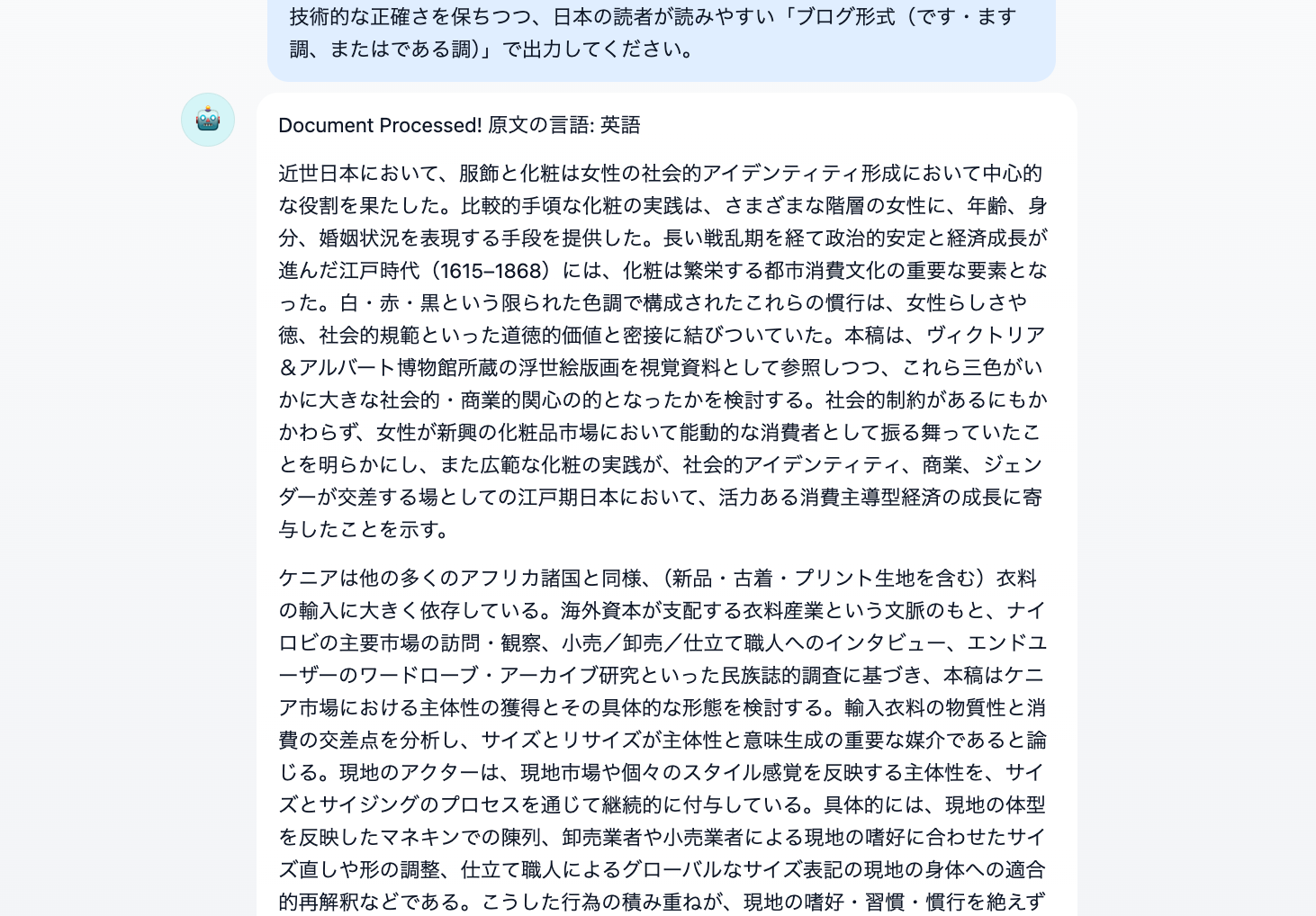 技術的な正確さを保ちつつ、日本の読者が読みやすい「ブログ形式（です・ます調、またはである調）」で出力してください。

Document Processed! 原文の言語: 英語

近世日本において、服飾と化粧は女性の社会的アイデンティティ形成において中心的な役割を果たした。比較的手頃な化粧の実践は、さまざまな階層の女性に、年齢、身分、婚姻状況を表現する手段を提供した。長い戦乱期を経て政治的安定と経済成長が進んだ江戸時代（1615–1868）には、化粧は繁栄する都市消費文化の重要な要素となった。白・赤・黒という限られた色調で構成されたこれらの慣行は、女性らしさや徳、社会的規範といった道徳的価値と密接に結びついていた。本稿は、ヴィクトリア＆アルバート博物館所蔵の浮世絵版画を視覚資料として参照しつつ、これら三色がいかに大きな社会的・商業的関心の的となったかを検討する。社会的制約があるにもかかわらず、女性が新興の化粧品市場において能動的な消費者として振る舞っていたことを明らかにし、また広範な化粧の実践が、社会的アイデンティティ、商業、ジェンダーが交差する場としての江戸期日本において、活力ある消費主導型経済の成長に寄与したことを示す。

ケニアは他の多くのアフリカ諸国と同様、（新品・古着・プリント生地を含む）衣料の輸入に大きく依存している。海外資本が支配する衣料産業という文脈のもと、ナイロビの主要市場の訪問・観察、小売／卸売／仕立て職人へのインタビュー、エンドユーザーのワードローブ・アーカイブ研究といった民族誌的調査に基づき、本稿はケニア市場における主体性の獲得とその具体的な形態を検討する。輸入衣料の物質性と消費の交差点を分析し、サイズとリサイズが主体性と意味生成の重要な媒介であると論じる。現地のアクターは、現地市場や個々のスタイル感覚を反映する主体性を、サイズとサイジングのプロセスを通じて継続的に付与している。具体的には、現地の体型を反映したマネキンでの陳列、卸売業者や小売業者による現地の嗜好に合わせたサイズ直しや形の調整、仕立て職人によるグローバルなサイズ表記の現地の身体への適合的再解釈などである。こうした行為の積み重ねが、現地の嗜好・習慣・慣行を絶えず